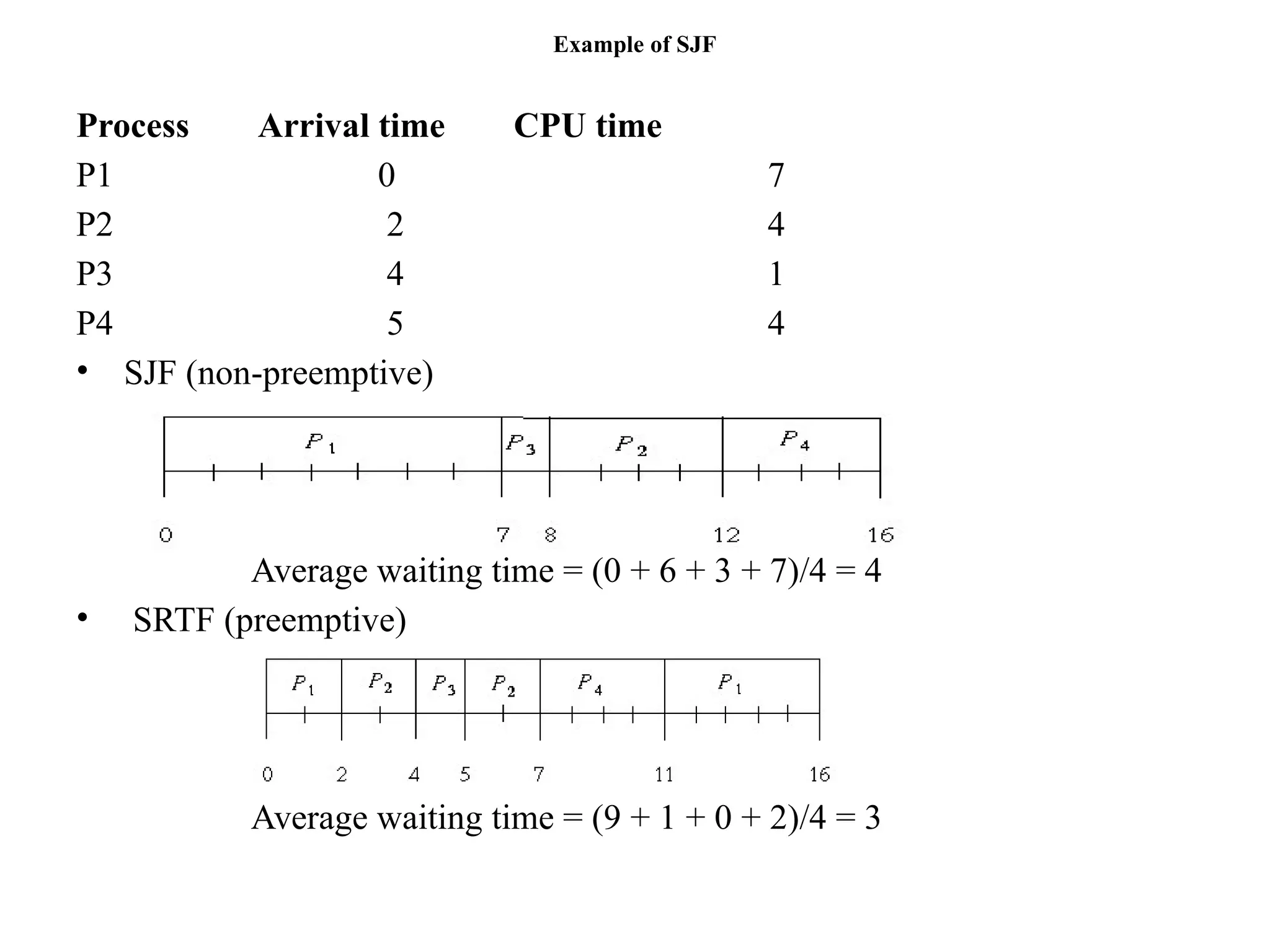 Example of SJF

| Process | Arrival time | CPU time |
|---|---|---|
| P1 | 0 | 7 |
| P2 | 2 | 4 |
| P3 | 4 | 1 |
| P4 | 5 | 4 |

• SJF (non-preemptive)

$P_1$ $P_3$ $P_2$ $P_4$

0 7 8 12 16

Average waiting time = (0 + 6 + 3 + 7)/4 = 4

• SRTF (preemptive)

$P_1$ $P_2$ $P_3$ $P_2$ $P_4$ $P_1$

0 2 4 5 7 11 16

Average waiting time = (9 + 1 + 0 + 2)/4 = 3